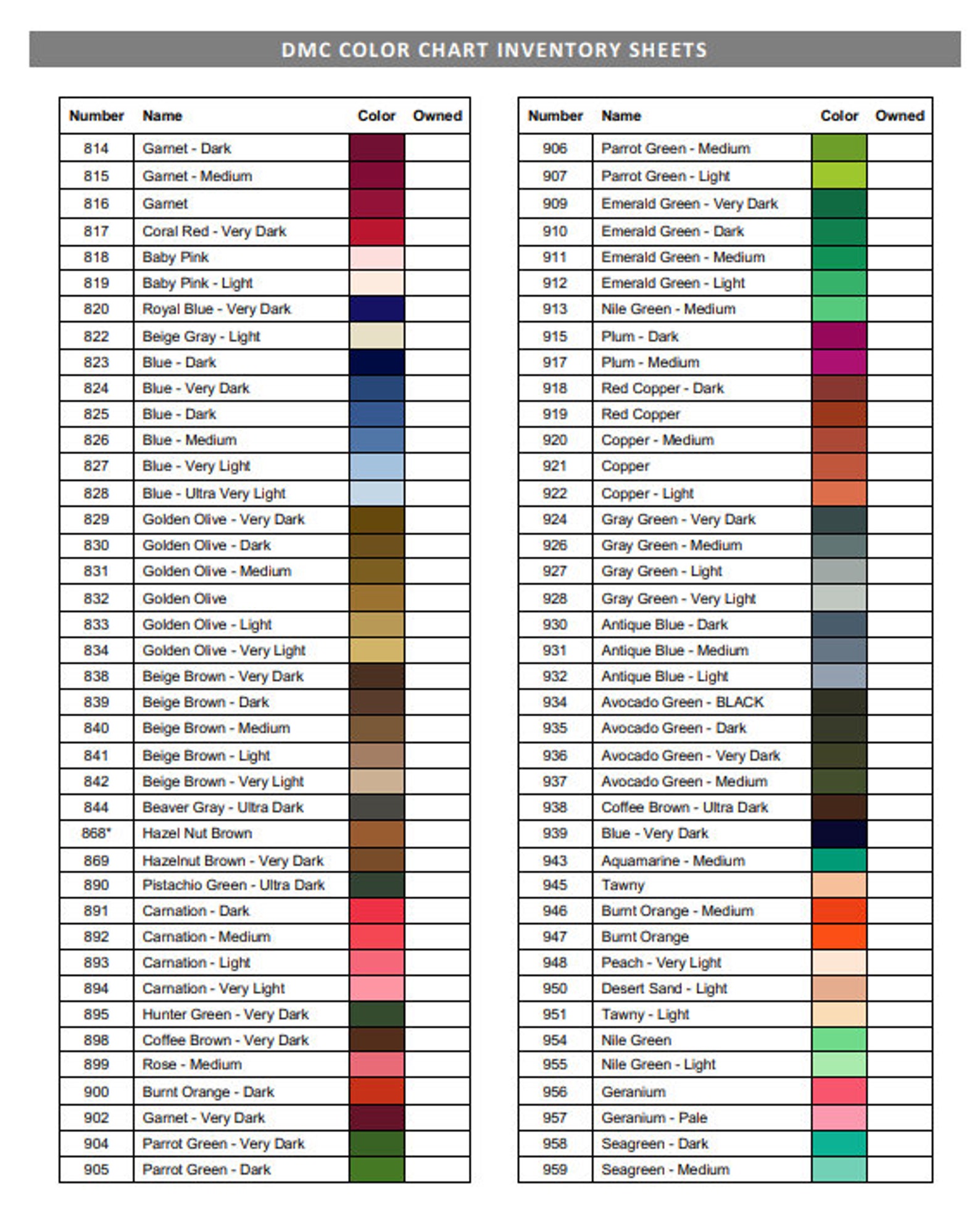 DMC COLOR CHART INVENTORY SHEETS

| Number | Name | Color | Owned |
|---|---|---|---|
| 814 | Garnet - Dark | | |
| 815 | Garnet - Medium | | |
| 816 | Garnet | | |
| 817 | Coral Red - Very Dark | | |
| 818 | Baby Pink | | |
| 819 | Baby Pink - Light | | |
| 820 | Royal Blue - Very Dark | | |
| 822 | Beige Gray - Light | | |
| 823 | Blue - Dark | | |
| 824 | Blue - Very Dark | | |
| 825 | Blue - Dark | | |
| 826 | Blue - Medium | | |
| 827 | Blue - Very Light | | |
| 828 | Blue - Ultra Very Light | | |
| 829 | Golden Olive - Very Dark | | |
| 830 | Golden Olive - Dark | | |
| 831 | Golden Olive - Medium | | |
| 832 | Golden Olive | | |
| 833 | Golden Olive - Light | | |
| 834 | Golden Olive - Very Light | | |
| 838 | Beige Brown - Very Dark | | |
| 839 | Beige Brown - Dark | | |
| 840 | Beige Brown - Medium | | |
| 841 | Beige Brown - Light | | |
| 842 | Beige Brown - Very Light | | |
| 844 | Beaver Gray - Ultra Dark | | |
| 868* | Hazel Nut Brown | | |
| 869 | Hazelnut Brown - Very Dark | | |
| 890 | Pistachio Green - Ultra Dark | | |
| 891 | Carnation - Dark | | |
| 892 | Carnation - Medium | | |
| 893 | Carnation - Light | | |
| 894 | Carnation - Very Light | | |
| 895 | Hunter Green - Very Dark | | |
| 898 | Coffee Brown - Very Dark | | |
| 899 | Rose - Medium | | |
| 900 | Burnt Orange - Dark | | |
| 902 | Garnet - Very Dark | | |
| 904 | Parrot Green - Very Dark | | |
| 905 | Parrot Green - Dark | | |

| Number | Name | Color | Owned |
|---|---|---|---|
| 906 | Parrot Green - Medium | | |
| 907 | Parrot Green - Light | | |
| 909 | Emerald Green - Very Dark | | |
| 910 | Emerald Green - Dark | | |
| 911 | Emerald Green - Medium | | |
| 912 | Emerald Green - Light | | |
| 913 | Nile Green - Medium | | |
| 915 | Plum - Dark | | |
| 917 | Plum - Medium | | |
| 918 | Red Copper - Dark | | |
| 919 | Red Copper | | |
| 920 | Copper - Medium | | |
| 921 | Copper | | |
| 922 | Copper - Light | | |
| 924 | Gray Green - Very Dark | | |
| 926 | Gray Green - Medium | | |
| 927 | Gray Green - Light | | |
| 928 | Gray Green - Very Light | | |
| 930 | Antique Blue - Dark | | |
| 931 | Antique Blue - Medium | | |
| 932 | Antique Blue - Light | | |
| 934 | Avocado Green - BLACK | | |
| 935 | Avocado Green - Dark | | |
| 936 | Avocado Green - Very Dark | | |
| 937 | Avocado Green - Medium | | |
| 938 | Coffee Brown - Ultra Dark | | |
| 939 | Blue - Very Dark | | |
| 943 | Aquamarine - Medium | | |
| 945 | Tawny | | |
| 946 | Burnt Orange - Medium | | |
| 947 | Burnt Orange | | |
| 948 | Peach - Very Light | | |
| 950 | Desert Sand - Light | | |
| 951 | Tawny - Light | | |
| 954 | Nile Green | | |
| 955 | Nile Green - Light | | |
| 956 | Geranium | | |
| 957 | Geranium - Pale | | |
| 958 | Seagreen - Dark | | |
| 959 | Seagreen - Medium | | |